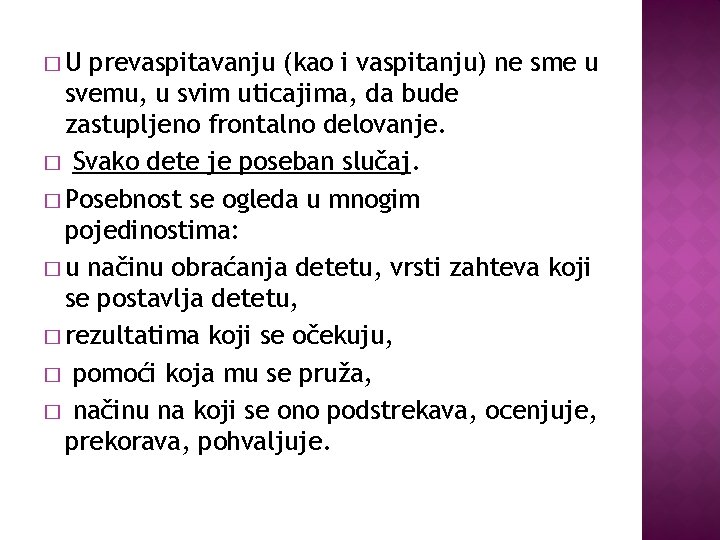 □ U prevaspitavanju (kao i vaspitanju) ne sme u svemu, u svim uticajima, da bude zastupljeno frontalno delovanje.

□ Svako dete je poseban slučaj.

□ Posebnost se ogleda u mnogim pojedinostima:

□ u načinu obraćanja detetu, vrsti zahteva koji se postavlja detetu,

□ rezultatima koji se očekuju,

□ pomoći koja mu se pruža,

□ načinu na koji se ono podstrekava, ocenjuje, prekorava, pohvaljuje.